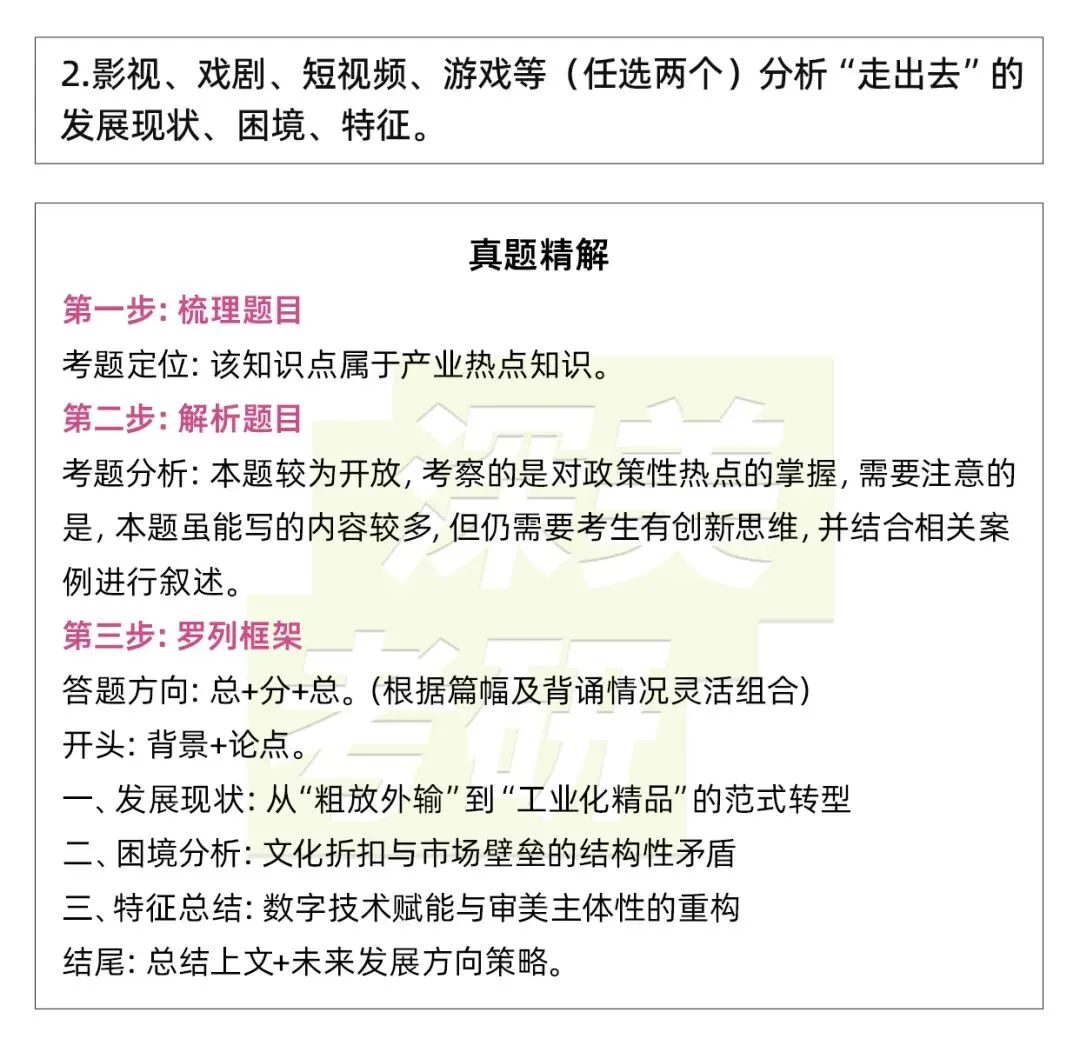 2.影视、戏剧、短视频、游戏等（任选两个）分析“走出去”的发展现状、困境、特征。

真题精解

第一步: 梳理题目

考题定位: 该知识点属于产业热点知识。

第二步: 解析题目

考题分析: 本题较为开放, 考察的是对政策性热点的掌握, 需要注意的是, 本题虽能写的内容较多, 但仍需要考生有创新思维, 并结合相关案例进行叙述。

第三步: 罗列框架

答题方向: 总+分+总。(根据篇幅及背诵情况灵活组合)

开头: 背景+论点。

一、发展现状: 从“粗放外输”到“工业化精品”的范式转型

二、困境分析: 文化折扣与市场壁垒的结构性矛盾

三、特征总结: 数字技术赋能与审美主体性的重构

结尾: 总结上文+未来发展方向策略。

深美考研